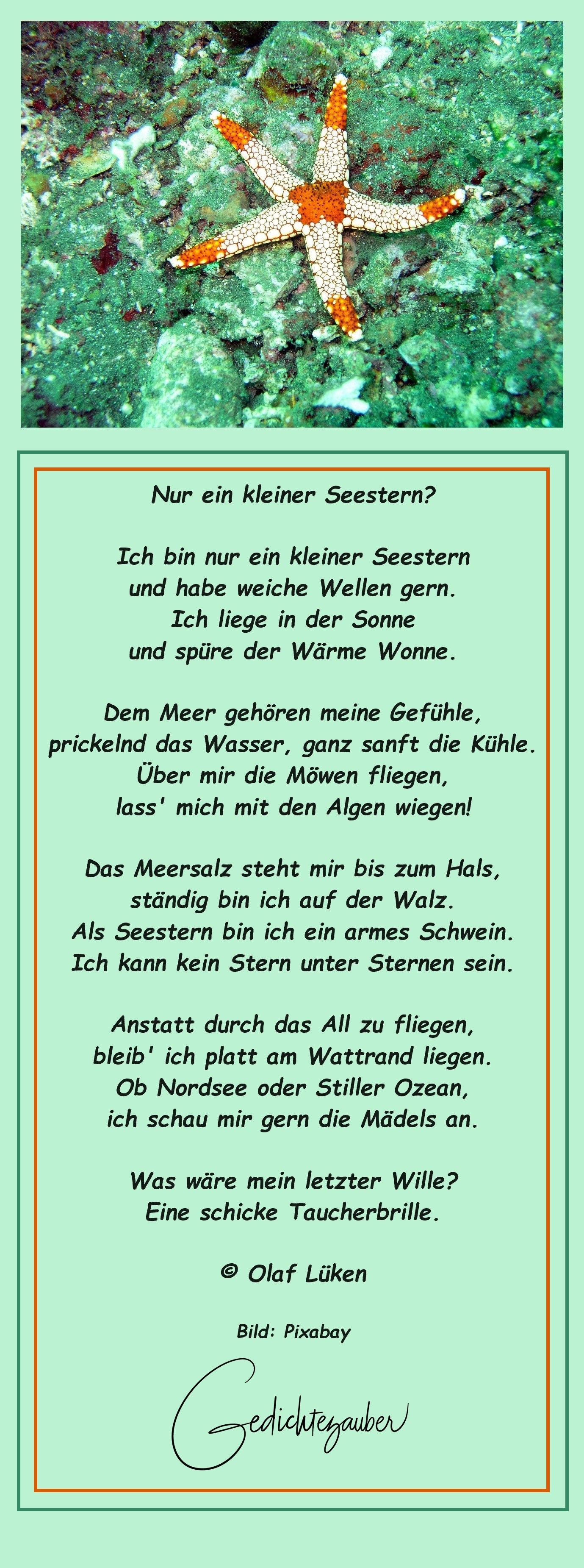 Nur ein kleiner Seestern?

Ich bin nur ein kleiner Seestern
und habe weiche Wellen gern.
Ich liege in der Sonne
und spüre der Wärme Wonne.

Dem Meer gehören meine Gefühle,
prickelnd das Wasser, ganz sanft die Kühle.
Über mir die Möwen fliegen,
lass' mich mit den Algen wiegen!

Das Meersalz steht mir bis zum Hals,
ständig bin ich auf der Walz.
Als Seestern bin ich ein armes Schwein.
Ich kann kein Stern unter Sternen sein.

Anstatt durch das All zu fliegen,
bleib' ich platt am Wattrand liegen.
Ob Nordsee oder Stiller Ozean,
ich schau mir gern die Mädels an.

Was wäre mein letzter Wille?
Eine schicke Taucherbrille.

© Olaf Lüken

Bild: Pixabay

Gedichtezauber